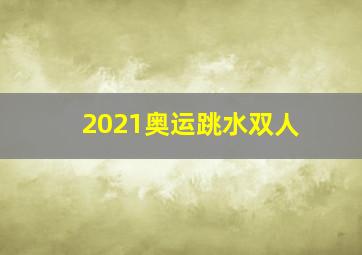 2021奥运跳水双人